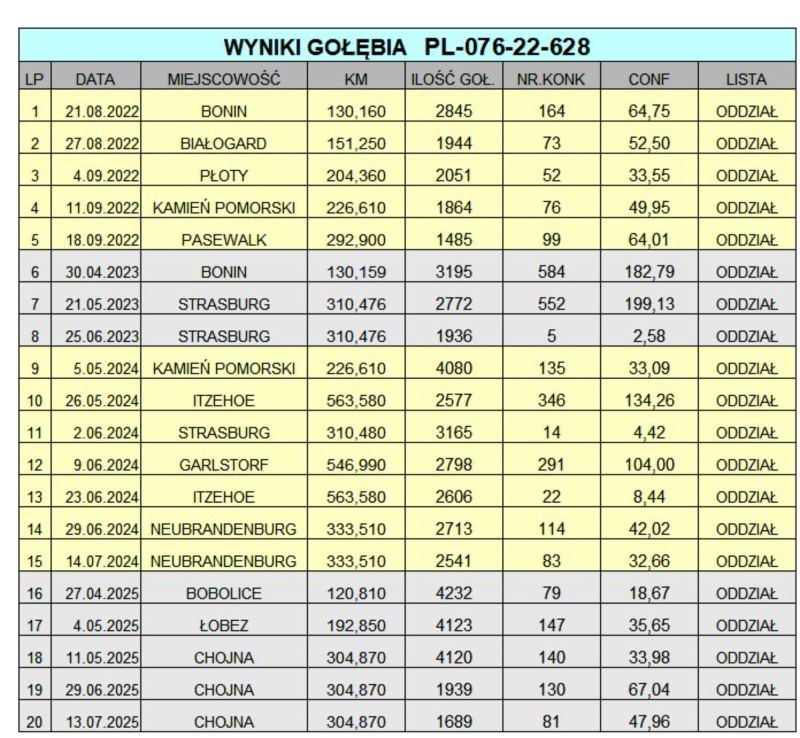 WYNIKI GOŁĘBIA PL-076-22-628

| LP | DATA | MIEJSCOWOŚĆ | KM | ILOŚĆ GOŁ. | NR.KONK | CONF | LISTA |
|---|---|---|---|---|---|---|---|
| 1 | 21.08.2022 | BONIN | 130,160 | 2845 | 164 | 64,75 | ODDZIAŁ |
| 2 | 27.08.2022 | BIAŁOGARD | 151,250 | 1944 | 73 | 52,50 | ODDZIAŁ |
| 3 | 4.09.2022 | PŁOTY | 204,360 | 2051 | 52 | 33,55 | ODDZIAŁ |
| 4 | 11.09.2022 | KAMIEŃ POMORSKI | 226,610 | 1864 | 76 | 49,95 | ODDZIAŁ |
| 5 | 18.09.2022 | PASEWALK | 292,900 | 1485 | 99 | 64,01 | ODDZIAŁ |
| 6 | 30.04.2023 | BONIN | 130,159 | 3195 | 584 | 182,79 | ODDZIAŁ |
| 7 | 21.05.2023 | STRASBURG | 310,476 | 2772 | 552 | 199,13 | ODDZIAŁ |
| 8 | 25.06.2023 | STRASBURG | 310,476 | 1936 | 5 | 2,58 | ODDZIAŁ |
| 9 | 5.05.2024 | KAMIEŃ POMORSKI | 226,610 | 4080 | 135 | 33,09 | ODDZIAŁ |
| 10 | 26.05.2024 | ITZEHOE | 563,580 | 2577 | 346 | 134,26 | ODDZIAŁ |
| 11 | 2.06.2024 | STRASBURG | 310,480 | 3165 | 14 | 4,42 | ODDZIAŁ |
| 12 | 9.06.2024 | GARLSTORF | 546,990 | 2798 | 291 | 104,00 | ODDZIAŁ |
| 13 | 23.06.2024 | ITZEHOE | 563,580 | 2606 | 22 | 8,44 | ODDZIAŁ |
| 14 | 29.06.2024 | NEUBRANDENBURG | 333,510 | 2713 | 114 | 42,02 | ODDZIAŁ |
| 15 | 14.07.2024 | NEUBRANDENBURG | 333,510 | 2541 | 83 | 32,66 | ODDZIAŁ |
| 16 | 27.04.2025 | BOBOLICE | 120,810 | 4232 | 79 | 18,67 | ODDZIAŁ |
| 17 | 4.05.2025 | ŁOBEZ | 192,850 | 4123 | 147 | 35,65 | ODDZIAŁ |
| 18 | 11.05.2025 | CHOJNA | 304,870 | 4120 | 140 | 33,98 | ODDZIAŁ |
| 19 | 29.06.2025 | CHOJNA | 304,870 | 1939 | 130 | 67,04 | ODDZIAŁ |
| 20 | 13.07.2025 | CHOJNA | 304,870 | 1689 | 81 | 47,96 | ODDZIAŁ |